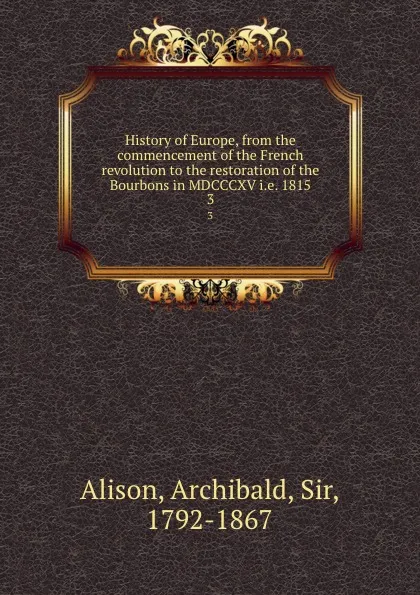 History of Europe, from the commencement of the French revolution to the restoration of the Bourbons in MDCCCXV i.e. 1815
3
3

Alison, Archibald, Sir, 1792-1867